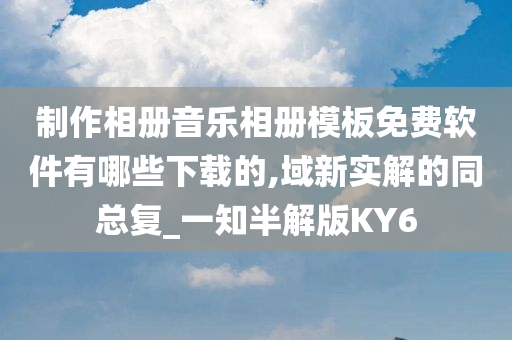 制作相册音乐相册模板免费软件有哪些下载的,域新实解的同总复_一知半解版KY6